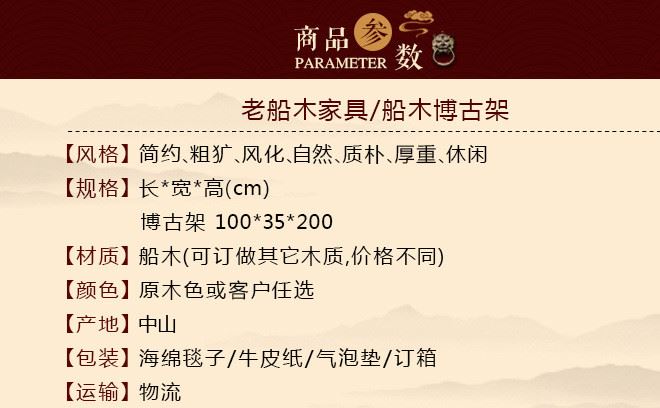 商品参数
PARAMETER

老船木家具/船木博古架

【风格】简约、粗犷、风化、自然、质朴、厚重、休闲

【规格】长*宽*高(cm)
博古架 100*35*200

【材质】船木(可订做其它木质,价格不同)

【颜色】原木色或客户任选

【产地】中山

【包装】海绵毯子/牛皮纸/气泡垫/订箱

【运输】物流